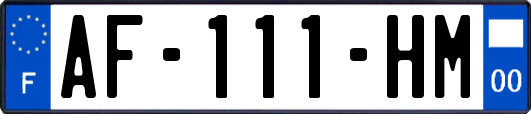 F

AF-111-HM

00